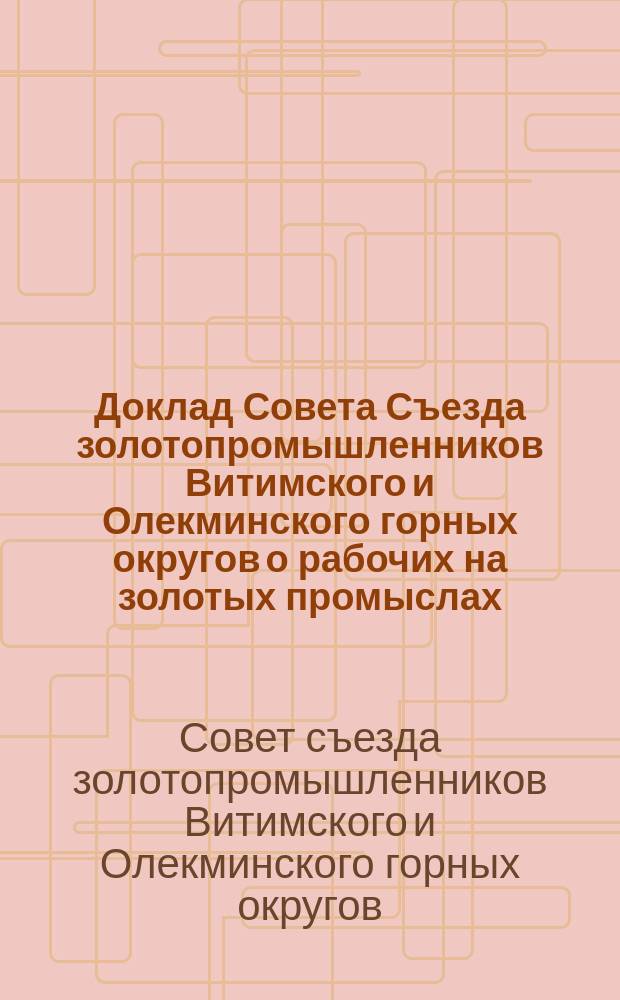 Доклад Совета Съезда золотопромышленников Витимского и Олекминского горных округов о рабочих на золотых промыслах

Совет съезда золотопромышленников Витимского и Олекминского горных округов